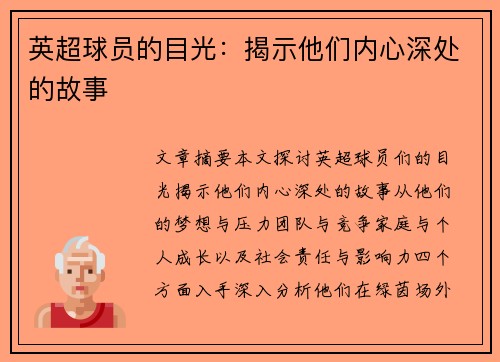 英超球员的目光：揭示他们内心深处的故事

文章摘要本文探讨英超球员们的目光揭示他们内心深处的故事从他们的梦想与压力团队与竞争家庭与个人成长以及社会责任与影响力四个方面入手深入分析他们在绿茵场外